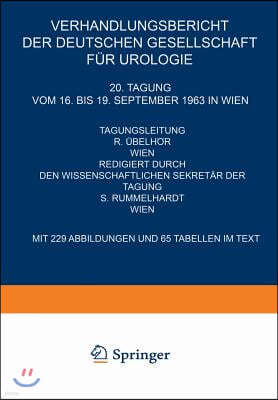 VERHANDLUNGSBERICHT DER DEUTSCHEN GESELLSCHAFT FÜR UROLOGIE

20. TAGUNG
VOM 16. BIS 19. SEPTEMBER 1963 IN WIEN

TAGUNGSLEITUNG
R. ÜBELHÖR
WIEN
REDIGIERT DURCH
DEN WISSENSCHAFTLICHEN SEKRETÄR DER TAGUNG
S. RUMMELHARDT
WIEN

MIT 229 ABBILDUNGEN UND 65 TABELLEN IM TEXT

Springer